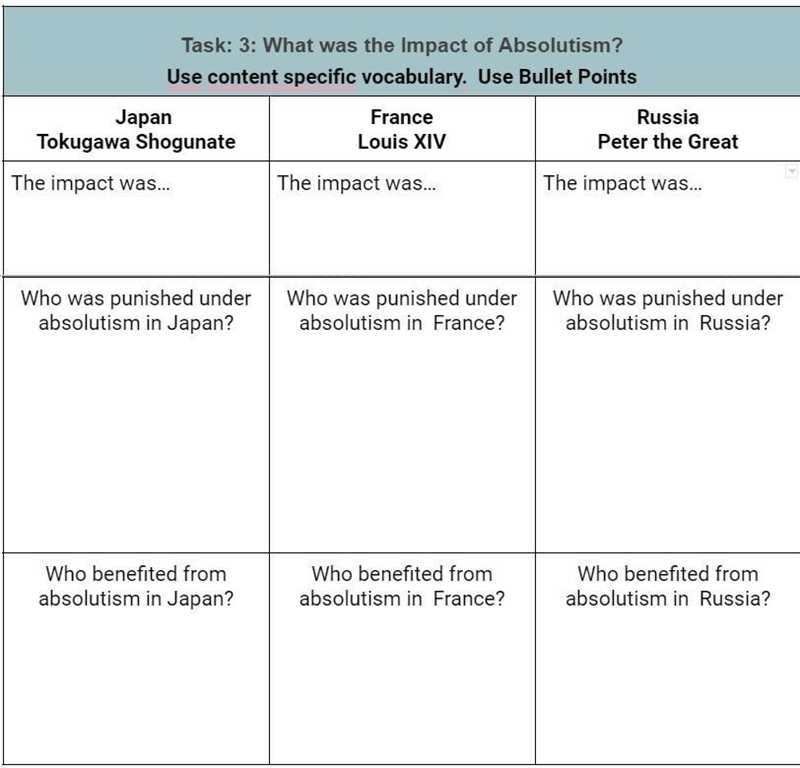 Task: 3: What was the Impact of Absolutism?
Use content specific vocabulary. Use Bullet Points

| Japan Tokugawa Shogunate | France Louis XIV | Russia Peter the Great |
|---|---|---|
| The impact was... | The impact was... | The impact was... |
| Who was punished under absolutism in Japan? | Who was punished under absolutism in France? | Who was punished under absolutism in Russia? |
| Who benefited from absolutism in Japan? | Who benefited from absolutism in France? | Who benefited from absolutism in Russia? |